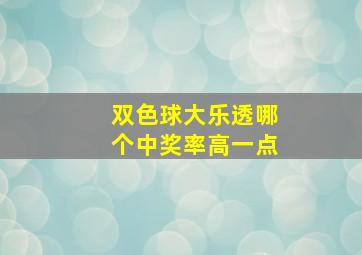 双色球大乐透哪个中奖率高一点